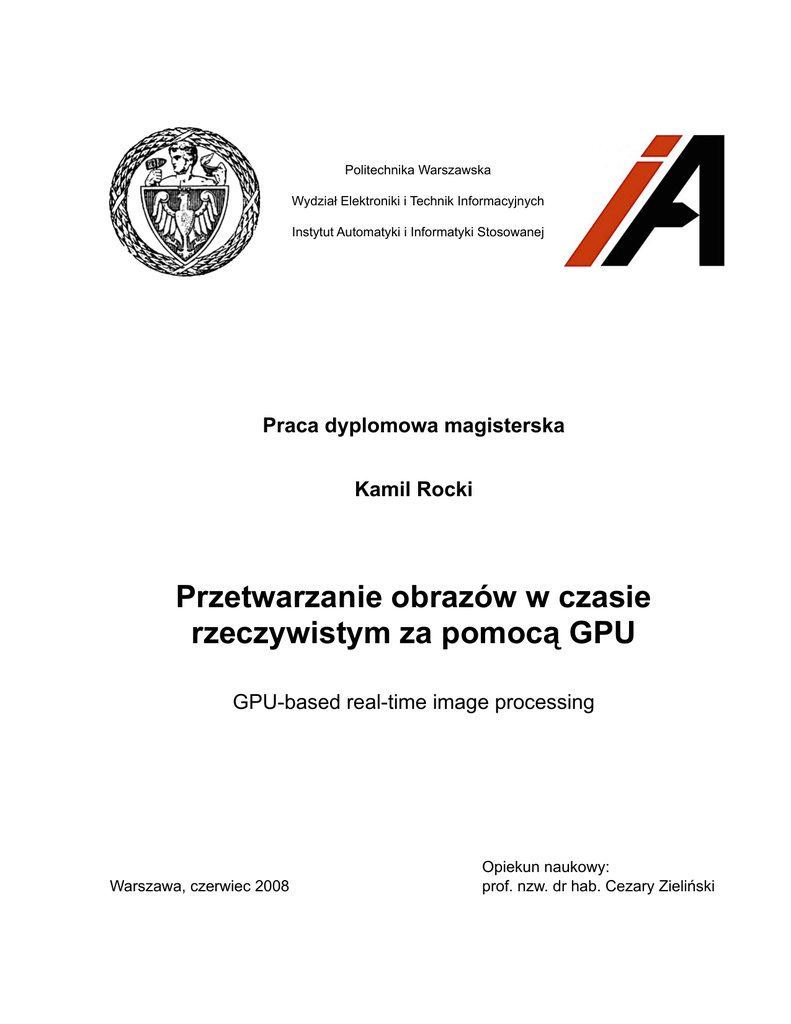 Politechnika Warszawska

Wydział Elektroniki i Technik Informacyjnych

Instytut Automatyki i Informatyki Stosowanej

Praca dyplomowa magisterska

Kamil Rocki

Przetwarzanie obrazów w czasie rzeczywistym za pomocą GPU

GPU-based real-time image processing

Warszawa, czerwiec 2008

Opiekun naukowy:
prof. nzw. dr hab. Cezary Zieliński